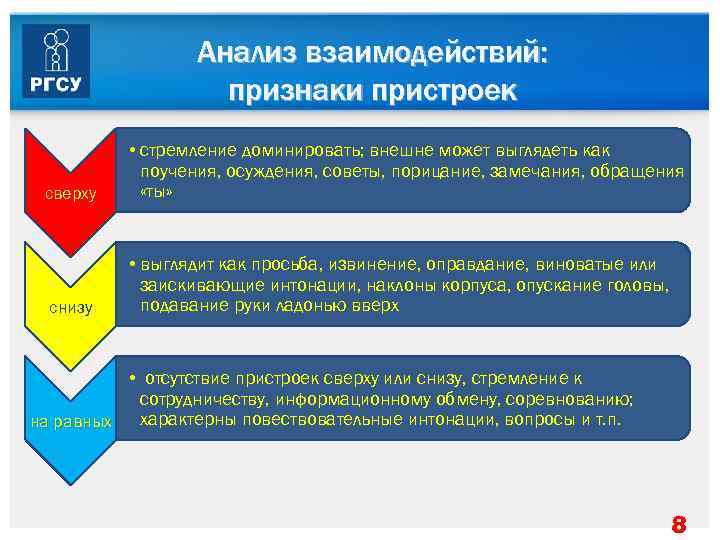 РГСУ

Анализ взаимодействий: признаки пристроек

сверху

• стремление доминировать; внешне может выглядеть как поучения, осуждения, советы, порицание, замечания, обращения «ты»

снизу

• выглядит как просьба, извинение, оправдание, виноватые или заискивающие интонации, наклоны корпуса, опускание головы, подавание руки ладонью вверх

на равных

• отсутствие пристроек сверху или снизу, стремление к сотрудничеству, информационному обмену, соревнованию; характерны повествовательные интонации, вопросы и т.п.

8